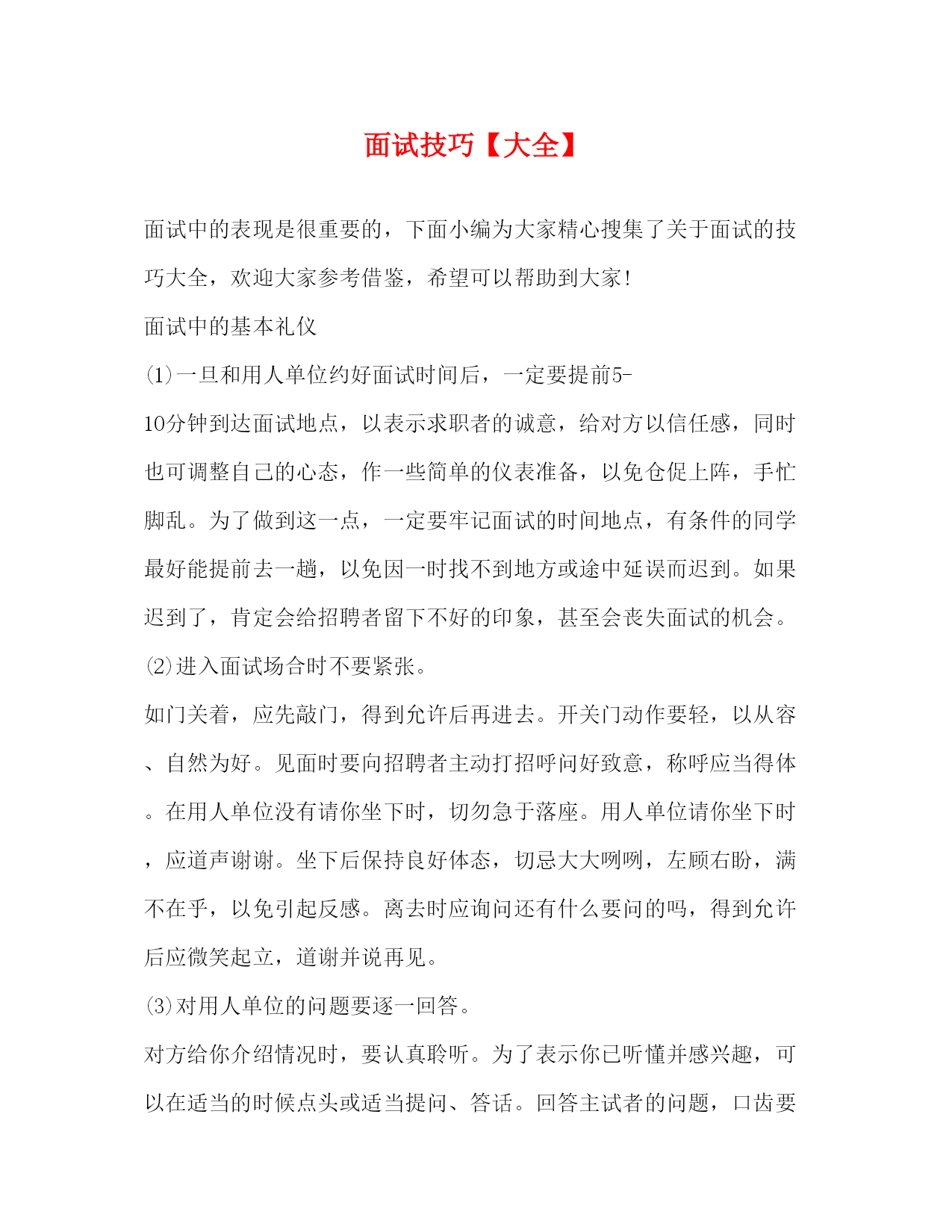 面试技巧【大全】

面试中的表现是很重要的，下面小编为大家精心搜集了关于面试的技巧大全，欢迎大家参考借鉴，希望可以帮助到大家!

面试中的基本礼仪

⑴一旦和用人单位约好面试时间后，一定要提前5-10分钟到达面试地点，以表示求职者的诚意，给对方以信任感，同时也可调整自己的心态，作一些简单的仪表准备，以免仓促上阵，手忙脚乱。为了做到这一点，一定要牢记面试的时间地点，有条件的同学最好能提前去一趟，以免因一时找不到地方或途中延误而迟到。如果迟到了，肯定会给招聘者留下不好的印象，甚至会丧失面试的机会。

⑵进入面试场合时不要紧张。

如门关着，应先敲门，得到允许后再进去。开关门动作要轻，以从容、自然为好。见面时要向招聘者主动打招呼问好致意，称呼应当得体。在用人单位没有请你坐下时，切勿急于落座。用人单位请你坐下时，应道声谢谢。坐下后保持良好体态，切忌大大咧咧，左顾右盼，满不在乎，以免引起反感。离去时应询问还有什么要问的吗，得到允许后应微笑起立，道谢并说再见。

⑶对用人单位的问题要逐一回答。

对方给你介绍情况时，要认真聆听。为了表示你已听懂并感兴趣，可以在适当的时候点头或适当提问、答话。回答主试者的问题，口齿要